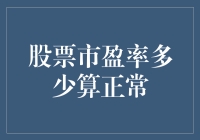 股票市盈率多少算正常